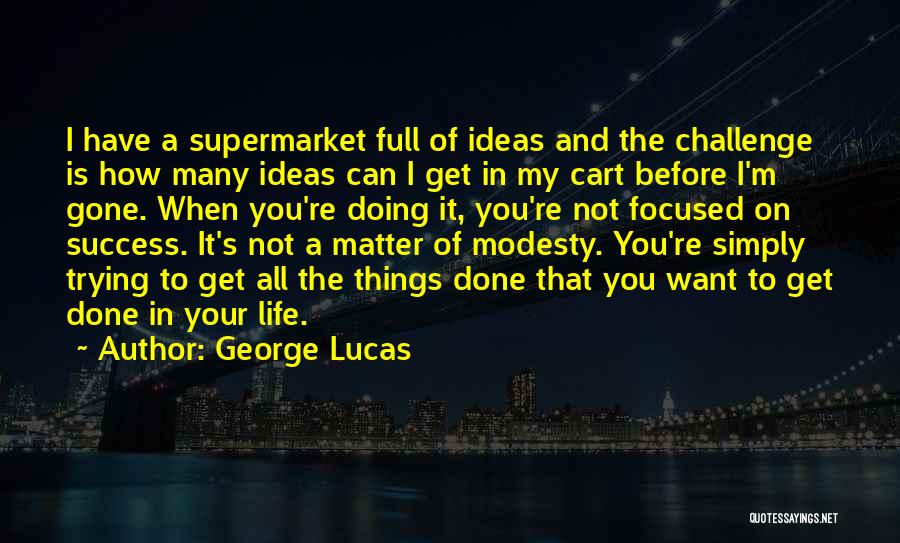 I have a supermarket full of ideas and the challenge is how many ideas can I get in my cart before I'm gone. When you're doing it, you're not focused on success. It's not a matter of modesty. You're simply trying to get all the things done that you want to get done in your life.

~ Author: George Lucas

QUOTESSAYINGS.NET